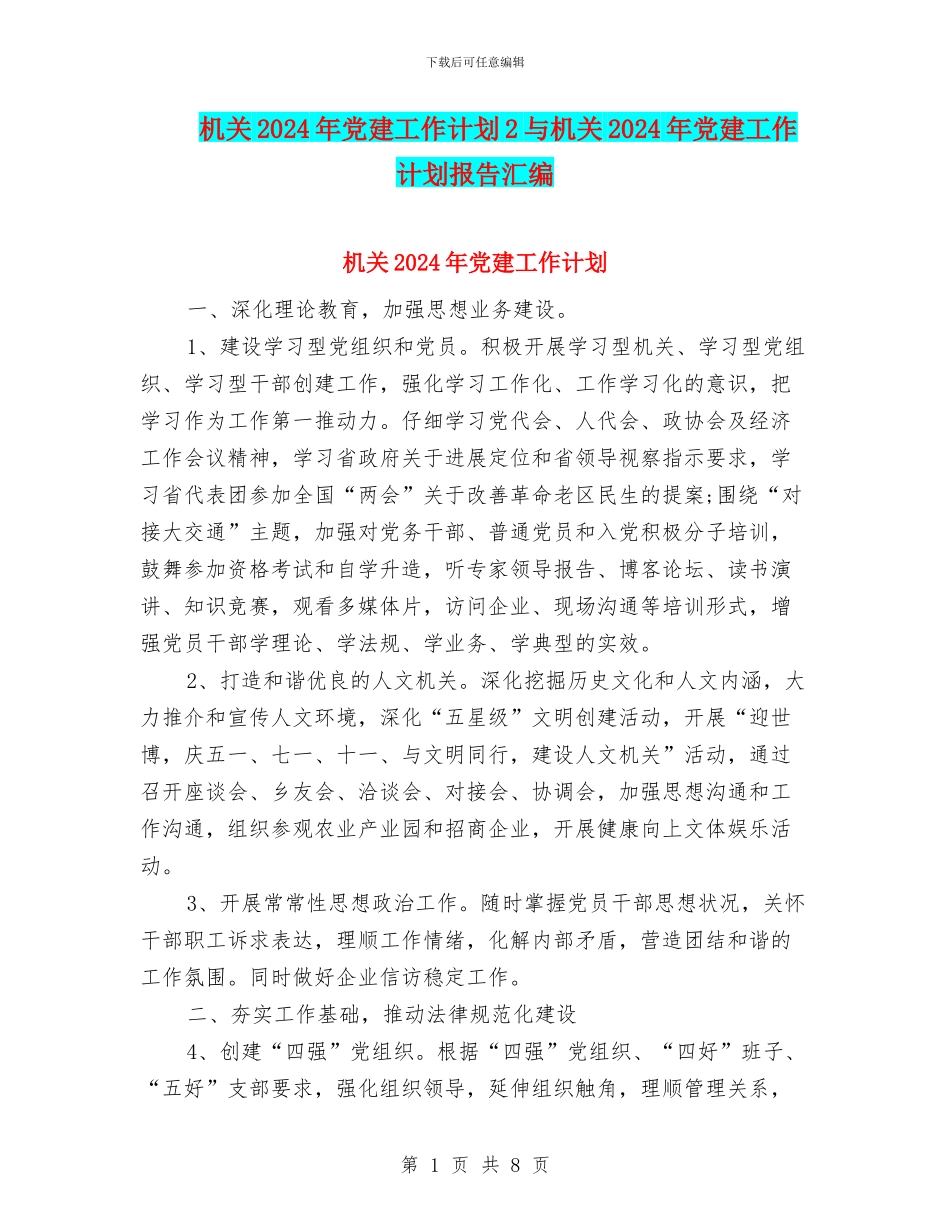 下载后可任意编辑

机关2024年党建工作计划2与机关2024年党建工作计划报告汇编

机关2024年党建工作计划

一、深化理论教育，加强思想业务建设。

1、建设学习型党组织和党员。积极开展学习型机关、学习型党组织、学习型干部创建工作，强化学习工作化、工作学习化的意识，把学习作为工作第一推动力。仔细学习党代会、人代会、政协会及经济工作会议精神，学习省政府关于进展定位和省领导视察指示要求，学习省代表团参加全国“两会”关于改善革命老区民生的提案;围绕“对接大交通”主题，加强对党务干部、普通党员和入党积极分子培训，鼓舞参加资格考试和自学升造，听专家领导报告、博客论坛、读书演讲、知识竞赛，观看多媒体片，访问企业、现场沟通等培训形式，增强党员干部学理论、学法规、学业务、学典型的实效。

2、打造和谐优良的人文机关。深化挖掘历史文化和人文内涵，大力推介和宣传人文环境，深化“五星级”文明创建活动，开展“迎世博，庆五一、七一、十一、与文明同行，建设人文机关”活动，通过召开座谈会、乡友会、洽谈会、对接会、协调会，加强思想沟通和工作沟通，组织参观农业产业园和招商企业，开展健康向上文体娱乐活动。

3、开展常常性思想政治工作。随时掌握党员干部思想状况，关怀干部职工诉求表达，理顺工作情绪，化解内部矛盾，营造团结和谐的工作氛围。同时做好企业信访稳定工作。

二、夯实工作基础，推动法律规范化建设

4、创建“四强”党组织。根据“四强”党组织、“四好”班子、“五好”支部要求，强化组织领导，延伸组织触角，理顺管理关系，

第 1 页 共 8 页